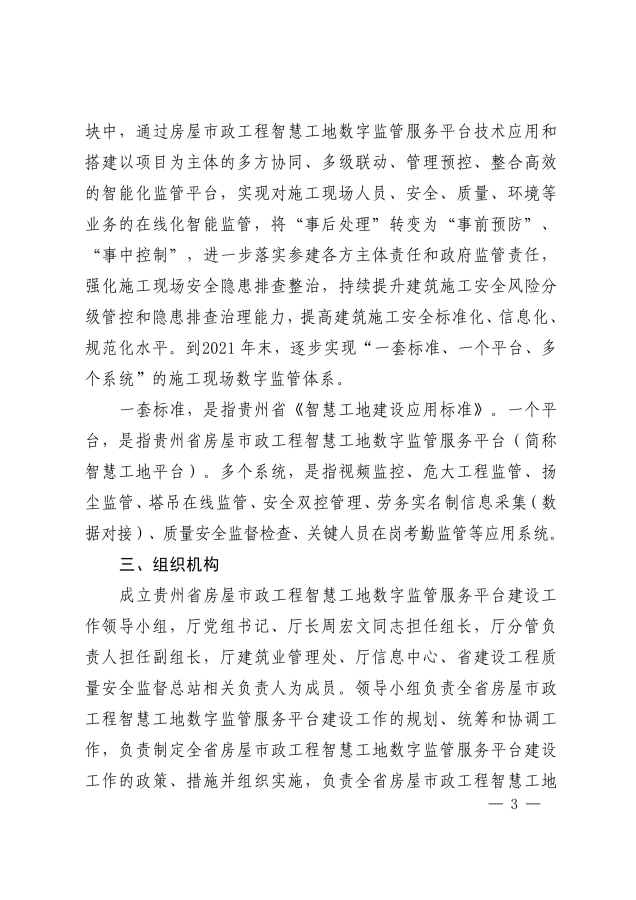 块中，通过房屋市政工程智慧工地数字监管服务平台技术应用和搭建以项目为主体的多方协同、多级联动、管理预控、整合高效的智能化监管平台，实现对施工现场人员、安全、质量、环境等业务的在线化智能监管，将“事后处理”转变为“事前预防”、“事中控制”，进一步落实参建各方主体责任和政府监管责任，强化施工现场安全隐患排查整治，持续提升建筑施工安全风险分级管控和隐患排查治理能力，提高建筑施工安全标准化、信息化、规范化水平。到2021年末，逐步实现“一套标准、一个平台、多个系统”的施工现场数字监管体系。

一套标准，是指贵州省《智慧工地建设应用标准》。一个平台，是指贵州省房屋市政工程智慧工地数字监管服务平台（简称智慧工地平台）。多个系统，是指视频监控、危大工程监管、扬尘监管、塔吊在线监管、安全双控管理、劳务实名制信息采集（数据对接）、质量安全监督检查、关键人员在岗考勤监管等应用系统。

三、组织机构

成立贵州省房屋市政工程智慧工地数字监管服务平台建设工作领导小组，厅党组书记、厅长周宏文同志担任组长，厅分管负责人担任副组长，厅建筑业管理处、厅信息中心、省建设工程质量安全监督总站相关负责人为成员。领导小组负责全省房屋市政工程智慧工地数字监管服务平台建设工作的规划、统筹和协调工作，负责制定全省房屋市政工程智慧工地数字监管服务平台建设工作的政策、措施并组织实施，负责全省房屋市政工程智慧工地

— 3 —